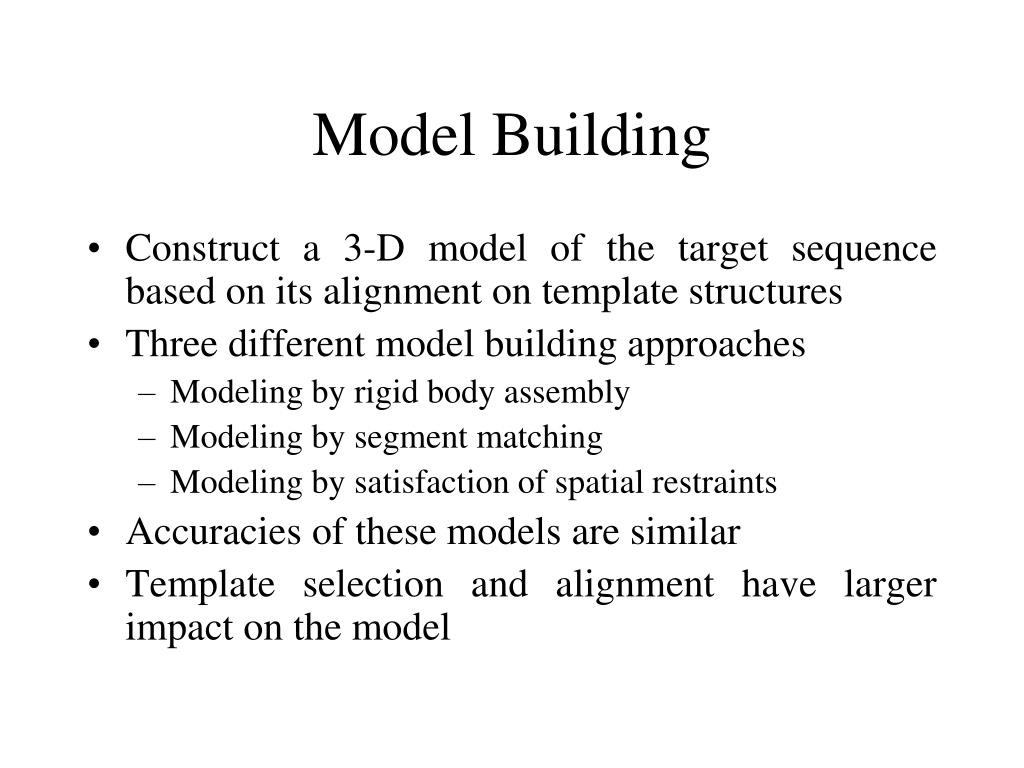 Model Building

• Construct a 3-D model of the target sequence based on its alignment on template structures
• Three different model building approaches
– Modeling by rigid body assembly
– Modeling by segment matching
– Modeling by satisfaction of spatial restraints
• Accuracies of these models are similar
• Template selection and alignment have larger impact on the model